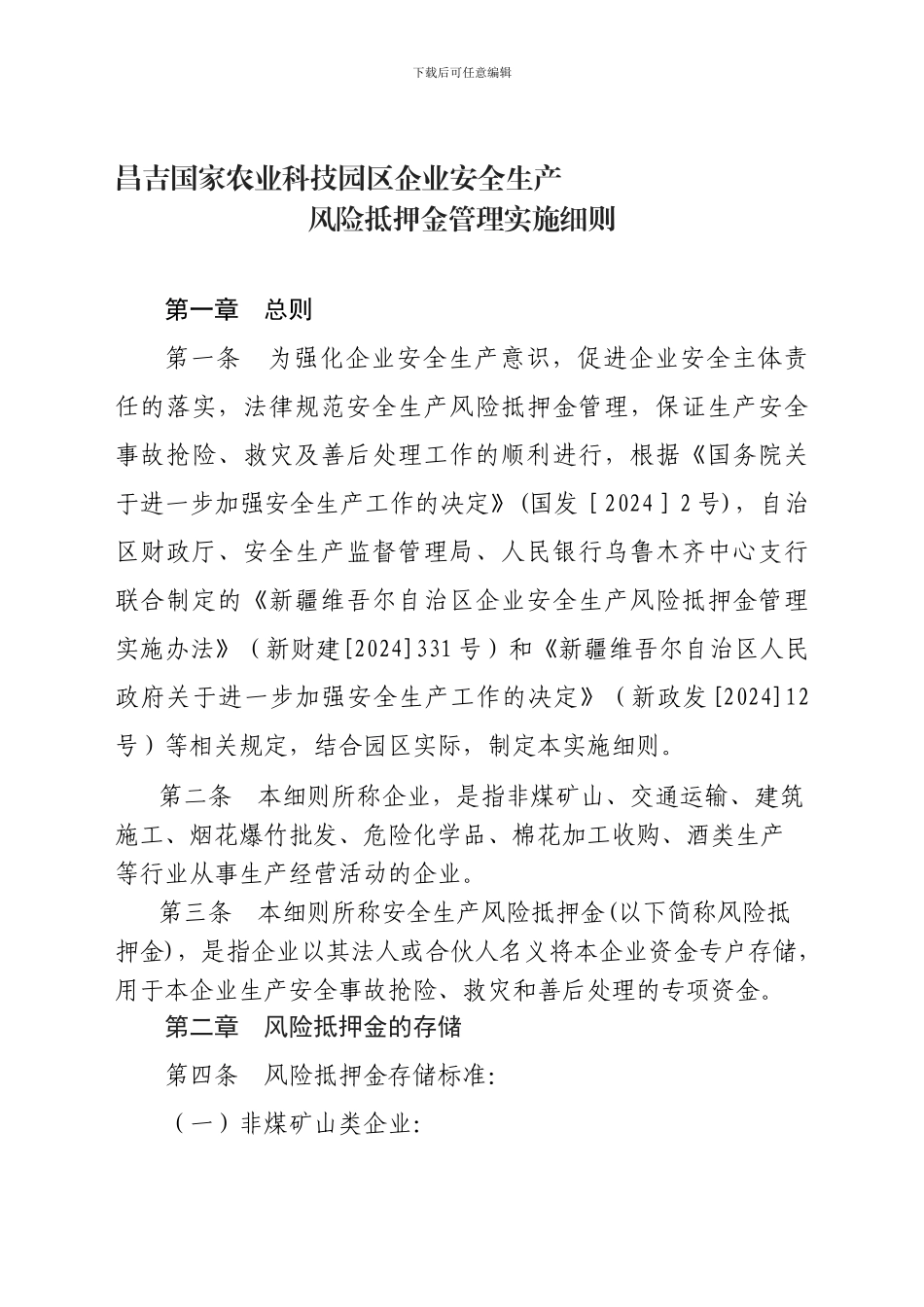 下载后可任意编辑

昌吉国家农业科技园区企业安全生产
风险抵押金管理实施细则

第一章 总则

第一条 为强化企业安全生产意识，促进企业安全主体责任的落实，法律规范安全生产风险抵押金管理，保证生产安全事故抢险、救灾及善后处理工作的顺利进行，根据《国务院关于进一步加强安全生产工作的决定》(国发［2024］2号)，自治区财政厅、安全生产监督管理局、人民银行乌鲁木齐中心支行联合制定的《新疆维吾尔自治区企业安全生产风险抵押金管理实施办法》（新财建[2024]331号）和《新疆维吾尔自治区人民政府关于进一步加强安全生产工作的决定》（新政发[2024]12号）等相关规定，结合园区实际，制定本实施细则。

第二条 本细则所称企业，是指非煤矿山、交通运输、建筑施工、烟花爆竹批发、危险化学品、棉花加工收购、酒类生产等行业从事生产经营活动的企业。

第三条 本细则所称安全生产风险抵押金(以下简称风险抵押金)，是指企业以其法人或合伙人名义将本企业资金专户存储，用于本企业生产安全事故抢险、救灾和善后处理的专项资金。

第二章 风险抵押金的存储

第四条 风险抵押金存储标准:

（一）非煤矿山类企业: